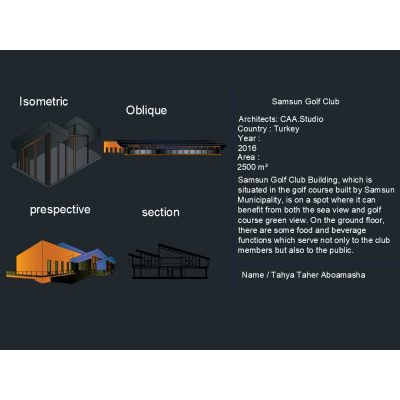 Isometric

Oblique

prespective

section

Samsun Golf Club

Architects: CAA.Studio
Country : Turkey
Year :
2016
Area :
2500 m²

Samsun Golf Club Building, which is situated in the golf course built by Samsun Municipality, is on a spot where it can benefit from both the sea view and golf course green view. On the ground floor, there are some food and beverage functions which serve not only to the club members but also to the public.

Name / Tahya Taher Aboamasha